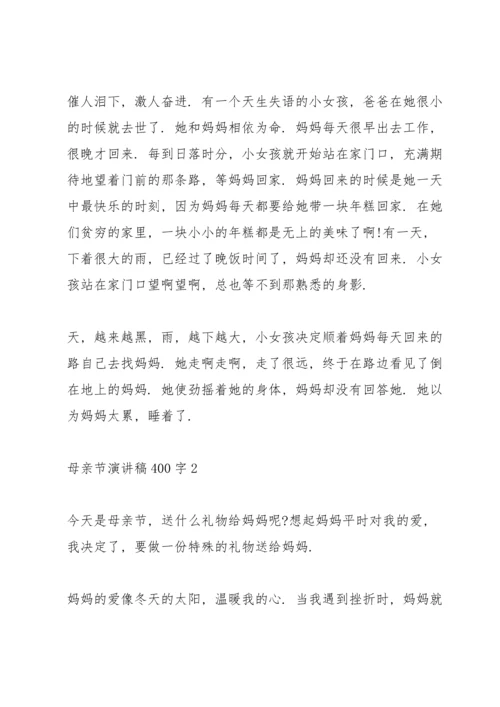 催人泪下，激人奋进．有一个天生失语的小女孩，爸爸在她很小的时候就去世了．她和妈妈相依为命．妈妈每天很早出去工作，很晚才回来．每到日落时分，小女孩就开始站在家门口，充满期待地望着门前的那条路，等妈妈回家．妈妈回来的时候是她一天中最快乐的时刻，因为妈妈每天都要给她带一块年糕回家．在她们贫穷的家里，一块小小的年糕都是无上的美味了啊!有一天，下着很大的雨，已经过了晚饭时间了，妈妈却还没有回来．小女孩站在家门口望啊望啊，总也等不到那熟悉的身影．

天，越来越黑，雨，越下越大，小女孩决定顺着妈妈每天回来的路自己去找妈妈．她走啊走啊，走了很远，终于在路边看见了倒在地上的妈妈．她使劲摇着她的身体，妈妈却没有回答她．她以为妈妈太累，睡着了．

母亲节演讲稿 400 字 2

今天是母亲节，送什么礼物给妈妈呢?想起妈妈平时对我的爱，我决定了，要做一份特殊的礼物送给妈妈．

妈妈的爱像冬天的太阳，温暖我的心．当我遇到挫折时，妈妈就